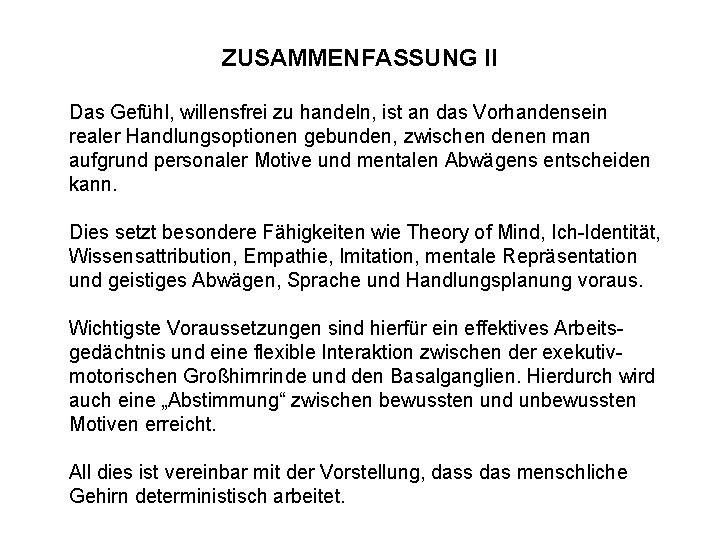 ZUSAMMENFASSUNG II

Das Gefühl, willensfrei zu handeln, ist an das Vorhandensein realer Handlungsoptionen gebunden, zwischen denen man aufgrund personaler Motive und mentalen Abwägens entscheiden kann.

Dies setzt besondere Fähigkeiten wie Theory of Mind, Ich-Identität, Wissensattribution, Empathie, Imitation, mentale Repräsentation und geistiges Abwägen, Sprache und Handlungsplanung voraus.

Wichtigste Voraussetzungen sind hierfür ein effektives Arbeitsgedächtnis und eine flexible Interaktion zwischen der exekutiv-motorischen Großhirnrinde und den Basalganglien. Hierdurch wird auch eine „Abstimmung“ zwischen bewussten und unbewussten Motiven erreicht.

All dies ist vereinbar mit der Vorstellung, dass das menschliche Gehirn deterministisch arbeitet.